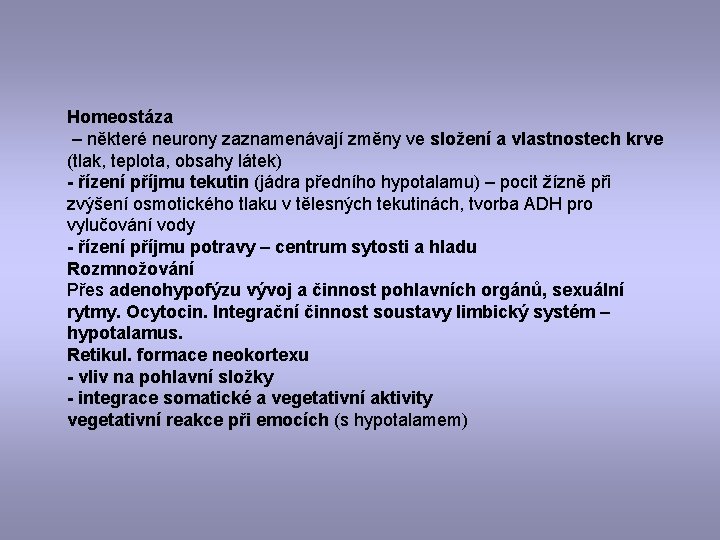 Homeostáza
– některé neurony zaznamenávají změny ve složení a vlastnostech krve (tlak, teplota, obsahy látek)
- řízení příjmu tekutin (jádra předního hypotalamu) – pocit žízně při zvýšení osmotického tlaku v tělesných tekutinách, tvorba ADH pro vylučování vody
- řízení příjmu potravy – centrum sytosti a hladu
Rozmnožování
Přes adenohypofýzu vývoj a činnost pohlavních orgánů, sexuální rytmy. Ocytocin. Integrační činnost soustavy limbický systém – hypotalamus.
Retikul. formace neokortexu
- vliv na pohlavní složky
- integrace somatické a vegetativní aktivity
vegetativní reakce při emocích (s hypotalamem)